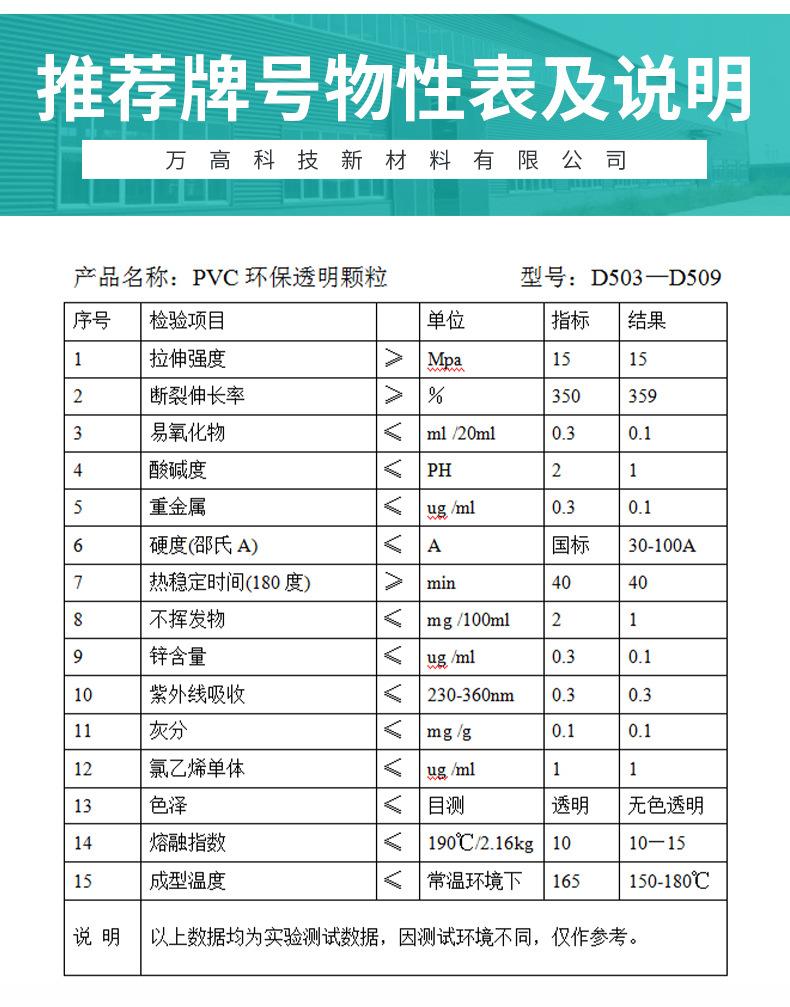 推荐牌号物性表及说明

万高科技新材料有限公司

产品名称：PVC 环保透明颗粒　　型号：D503—D509

| 序号 | 检验项目 | | 单位 | 指标 | 结果 |
|---|---|---|---|---|---|
| 1 | 拉伸强度 | ≥ | Mpa | 15 | 15 |
| 2 | 断裂伸长率 | ≥ | % | 350 | 359 |
| 3 | 易氧化物 | ≤ | ml /20ml | 0.3 | 0.1 |
| 4 | 酸碱度 | ≤ | PH | 2 | 1 |
| 5 | 重金属 | ≤ | ug /ml | 0.3 | 0.1 |
| 6 | 硬度(邵氏 A) | ≤ | A | 国标 | 30-100A |
| 7 | 热稳定时间(180 度) | ≥ | min | 40 | 40 |
| 8 | 不挥发物 | ≤ | mg /100ml | 2 | 1 |
| 9 | 锌含量 | ≤ | ug /ml | 0.3 | 0.1 |
| 10 | 紫外线吸收 | ≤ | 230-360nm | 0.3 | 0.3 |
| 11 | 灰分 | ≤ | mg /g | 0.1 | 0.1 |
| 12 | 氯乙烯单体 | ≤ | ug /ml | 1 | 1 |
| 13 | 色泽 | ≤ | 目测 | 透明 | 无色透明 |
| 14 | 熔融指数 | ≤ | 190℃/2.16kg | 10 | 10—15 |
| 15 | 成型温度 | ≤ | 常温环境下 | 165 | 150-180℃ |
| 说 明 | 以上数据均为实验测试数据，因测试环境不同，仅作参考。 | | | | |